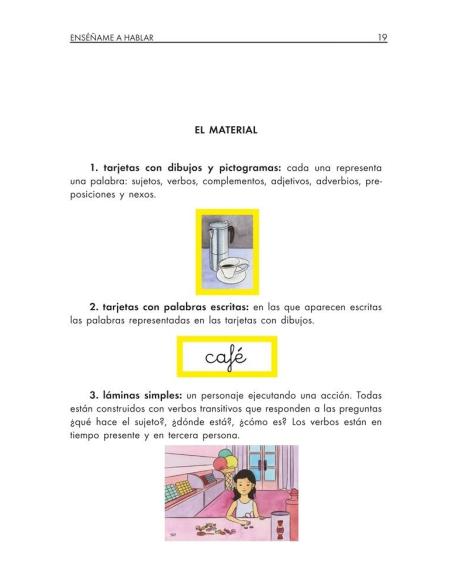 ENSÉÑAME A HABLAR 19

EL MATERIAL

1. tarjetas con dibujos y pictogramas: cada una representa una palabra: sujetos, verbos, complementos, adjetivos, adverbios, preposiciones y nexos.

2. tarjetas con palabras escritas: en las que aparecen escritas las palabras representadas en las tarjetas con dibujos.

café

3. láminas simples: un personaje ejecutando una acción. Todas están construidos con verbos transitivos que responden a las preguntas ¿qué hace el sujeto?, ¿dónde está?, ¿cómo es? Los verbos están en tiempo presente y en tercera persona.